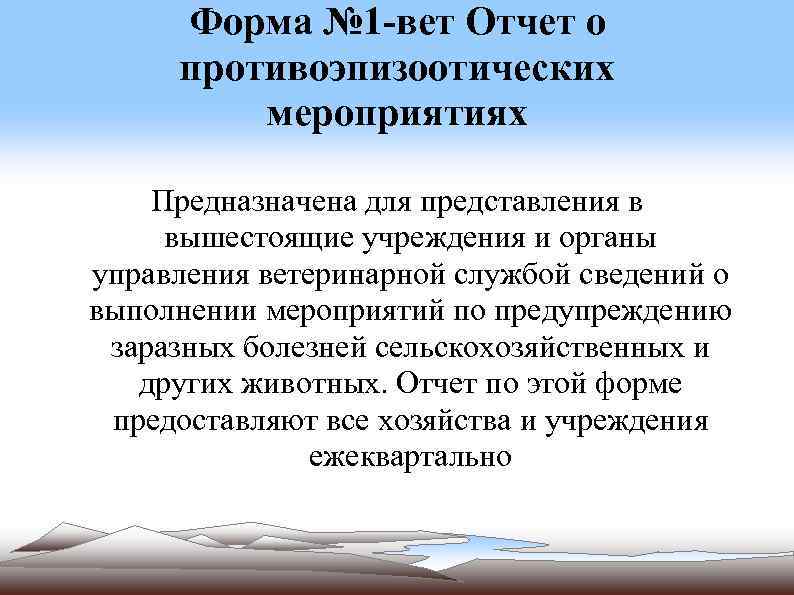 Форма №1-вет Отчет о противоэпизоотических мероприятиях

Предназначена для представления в вышестоящие учреждения и органы управления ветеринарной службой сведений о выполнении мероприятий по предупреждению заразных болезней сельскохозяйственных и других животных. Отчет по этой форме предоставляют все хозяйства и учреждения ежеквартально